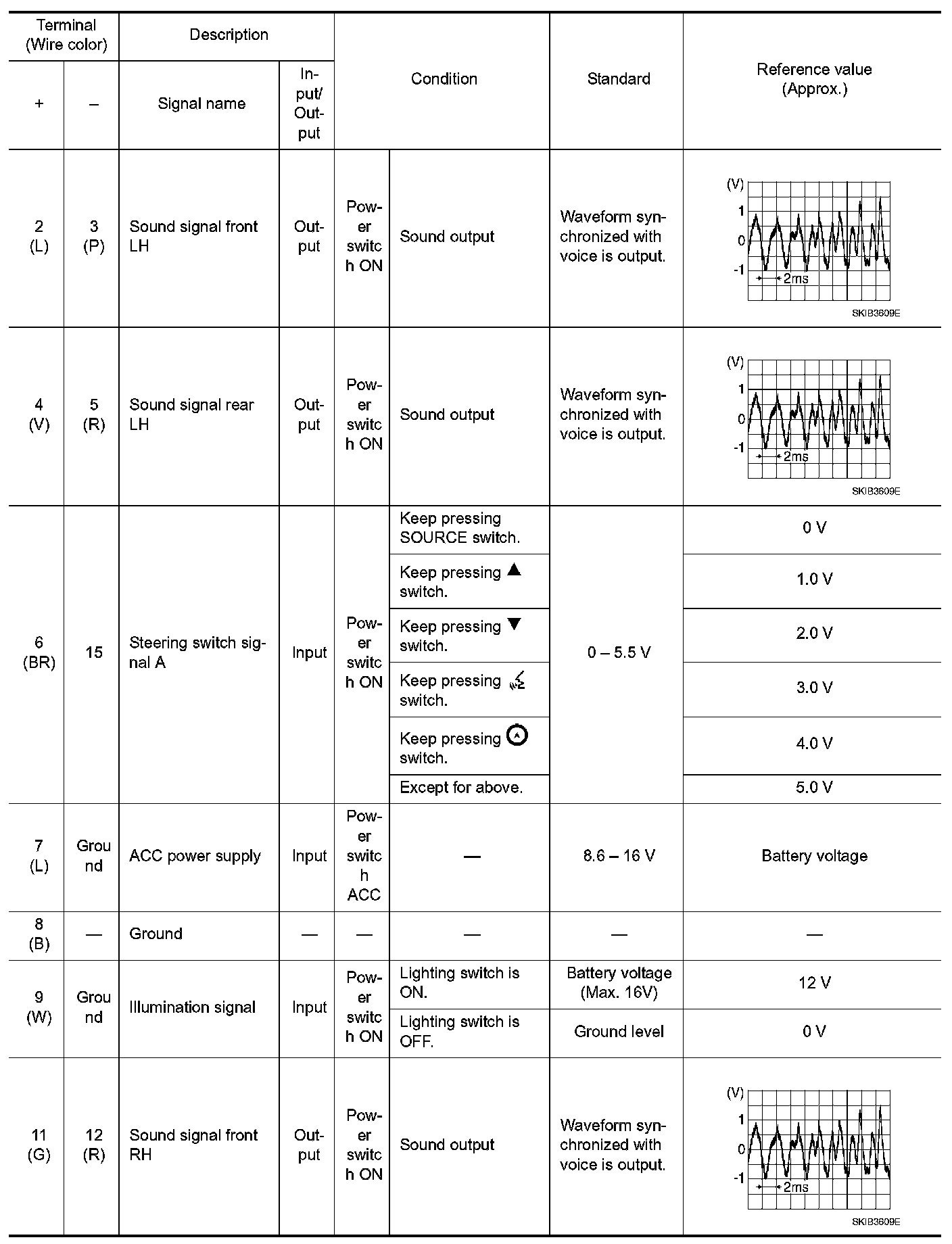 | Terminal (Wire color) + | Terminal (Wire color) – | Description Signal name | Description Input/Output | Condition | Condition | Standard | Reference value (Approx.) |
|---|---|---|---|---|---|---|---|
| 2 (L) | 3 (P) | Sound signal front LH | Output | Power switch ON | Sound output | Waveform synchronized with voice is output. | (V) 1 0 -1 2ms SKIB3609E |
| 4 (V) | 5 (R) | Sound signal rear LH | Output | Power switch ON | Sound output | Waveform synchronized with voice is output. | (V) 1 0 -1 2ms SKIB3609E |
| 6 (BR) | 15 | Steering switch signal A | Input | Power switch ON | Keep pressing SOURCE switch. | 0 – 5.5 V | 0 V |
| | | | | | Keep pressing ▲ switch. | | 1.0 V |
| | | | | | Keep pressing ▼ switch. | | 2.0 V |
| | | | | | Keep pressing switch. | | 3.0 V |
| | | | | | Keep pressing switch. | | 4.0 V |
| | | | | | Except for above. | | 5.0 V |
| 7 (L) | Ground | ACC power supply | Input | Power switch ACC | — | 8.6 – 16 V | Battery voltage |
| 8 (B) | — | Ground | — | — | — | — | — |
| 9 (W) | Ground | Illumination signal | Input | Power switch ON | Lighting switch is ON. | Battery voltage (Max. 16V) | 12 V |
| | | | | | Lighting switch is OFF. | Ground level | 0 V |
| 11 (G) | 12 (R) | Sound signal front RH | Output | Power switch ON | Sound output | Waveform synchronized with voice is output. | (V) 1 0 -1 2ms SKIB3609E |